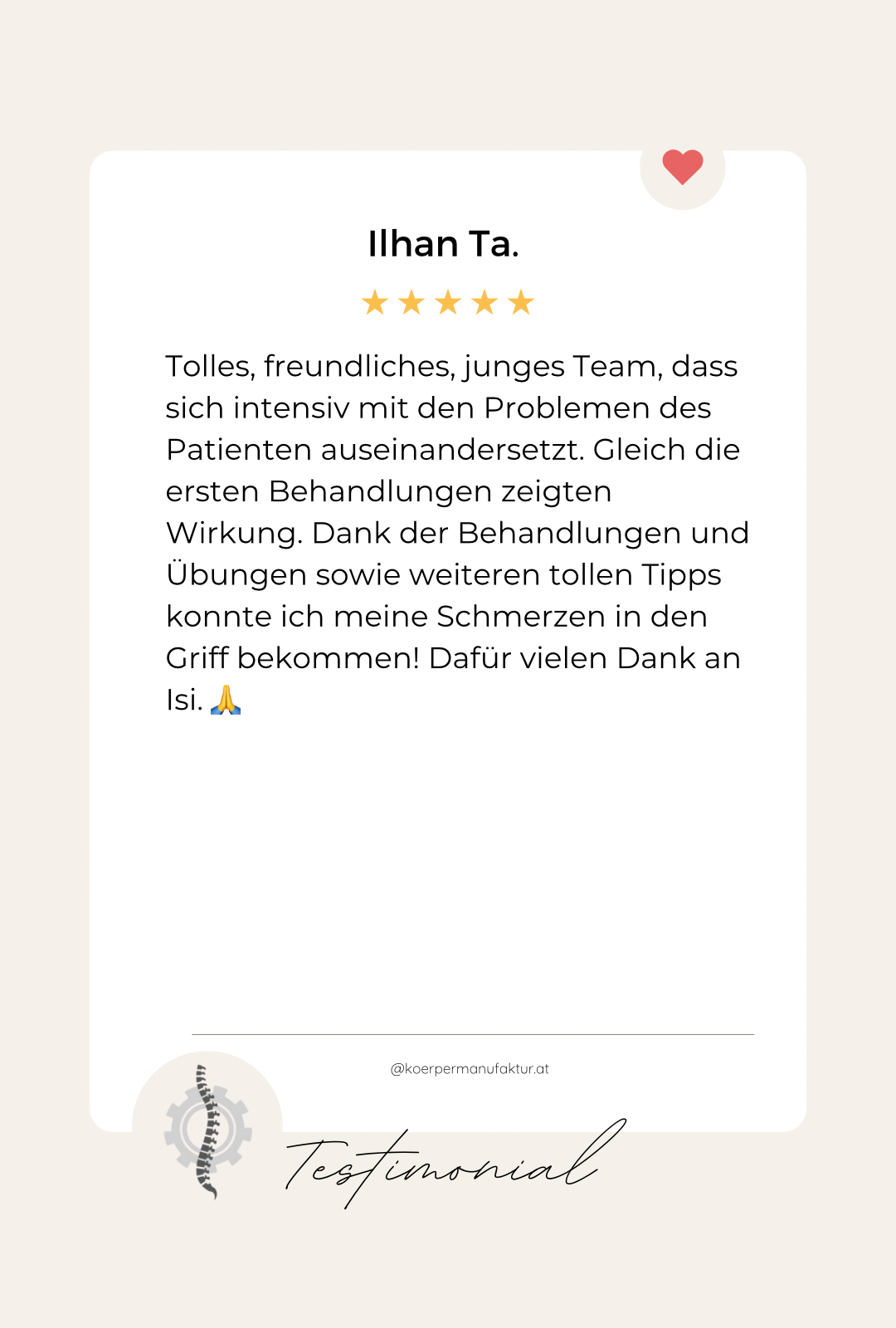 Ilhan Ta.

★★★★★

Tolles, freundliches, junges Team, dass sich intensiv mit den Problemen des Patienten auseinandersetzt. Gleich die ersten Behandlungen zeigten Wirkung. Dank der Behandlungen und Übungen sowie weiteren tollen Tipps konnte ich meine Schmerzen in den Griff bekommen! Dafür vielen Dank an Isi. 🙏

@koerpermanufaktur.at

Testimonial